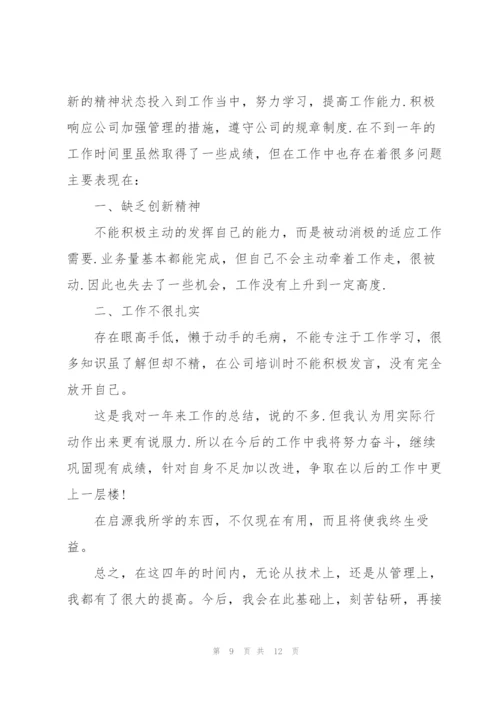 新的精神状态投入到工作当中，努力学习，提高工作能力.积极响应公司加强管理的措施，遵守公司的规章制度.在不到一年的工作时间里虽然取得了一些成绩，但在工作中也存在着很多问题主要表现在：

一、缺乏创新精神

不能积极主动的发挥自己的能力，而是被动消极的适应工作需要.业务量基本都能完成，但自己不会主动牵着工作走，很被动.因此也失去了一些机会，工作没有上升到一定高度.

二、工作不很扎实

存在眼高手低，懒于动手的毛病，不能专注于工作学习，很多知识虽了解但却不精，在公司培训时不能积极发言，没有完全放开自己。

这是我对一年来工作的总结，说的不多.但我认为用实际行动作出来更有说服力.所以在今后的工作中我将努力奋斗，继续巩固现有成绩，针对自身不足加以改进，争取在以后的工作中更上一层楼！

在启源我所学的东西，不仅现在有用，而且将使我终生受益。

总之，在这四年的时间内，无论从技术上，还是从管理上，我都有了很大的提高。今后，我会在此基础上，刻苦钻研，再接

第 9 页 共 12 页